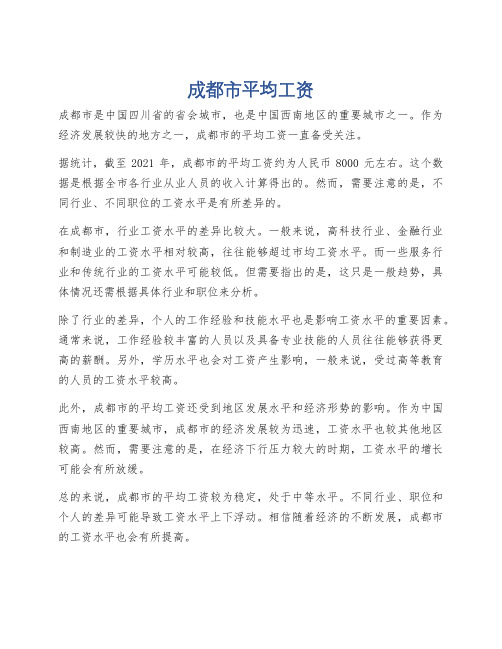 成都市平均工资

成都市是中国四川省的省会城市，也是中国西南地区的重要城市之一。作为经济发展较快的地方之一，成都市的平均工资一直备受关注。

据统计，截至 2021 年，成都市的平均工资约为人民币 8000 元左右。这个数据是根据全市各行业从业人员的收入计算得出的。然而，需要注意的是，不同行业、不同职位的工资水平是有所差异的。

在成都市，行业工资水平的差异比较大。一般来说，高科技行业、金融行业和制造业的工资水平相对较高，往往能够超过市均工资水平。而一些服务行业和传统行业的工资水平可能较低。但需要指出的是，这只是一般趋势，具体情况还需根据具体行业和职位来分析。

除了行业的差异，个人的工作经验和技能水平也是影响工资水平的重要因素。通常来说，工作经验较丰富的人员以及具备专业技能的人员往往能够获得更高的薪酬。另外，学历水平也会对工资产生影响，一般来说，受过高等教育的人员的工资水平较高。

此外，成都市的平均工资还受到地区发展水平和经济形势的影响。作为中国西南地区的重要城市，成都市的经济发展较为迅速，工资水平也较其他地区较高。然而，需要注意的是，在经济下行压力较大的时期，工资水平的增长可能会有所放缓。

总的来说，成都市的平均工资较为稳定，处于中等水平。不同行业、职位和个人的差异可能导致工资水平上下浮动。相信随着经济的不断发展，成都市的工资水平也会有所提高。